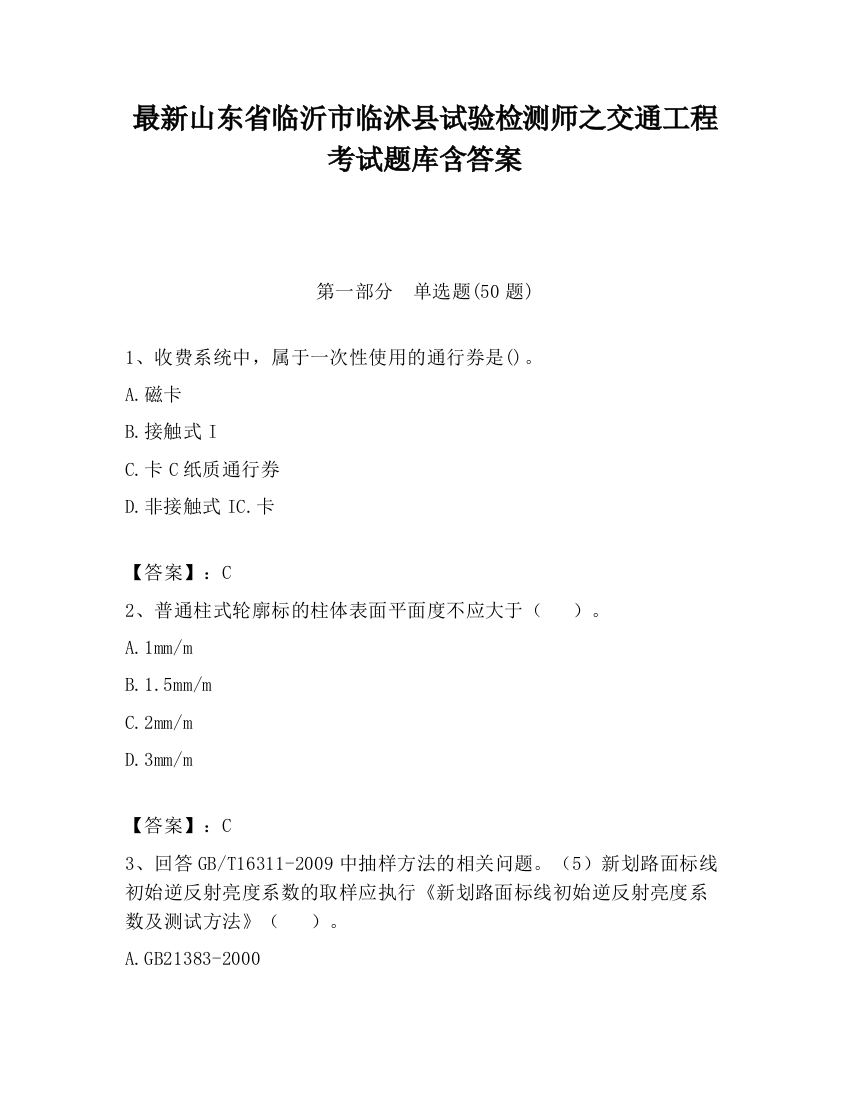 最新山东省临沂市临沭县试验检测师之交通工程考试题库含答案

第一部分　单选题(50题)

1、收费系统中，属于一次性使用的通行券是()。

A.磁卡

B.接触式I

C.卡C纸质通行券

D.非接触式IC.卡

【答案】：C

2、普通柱式轮廓标的柱体表面平面度不应大于（　　）。

A.1mm/m

B.1.5mm/m

C.2mm/m

D.3mm/m

【答案】：C

3、回答GB/T16311-2009中抽样方法的相关问题。（5）新划路面标线初始逆反射亮度系数的取样应执行《新划路面标线初始逆反射亮度系数及测试方法》（　　）。

A.GB21383-2000